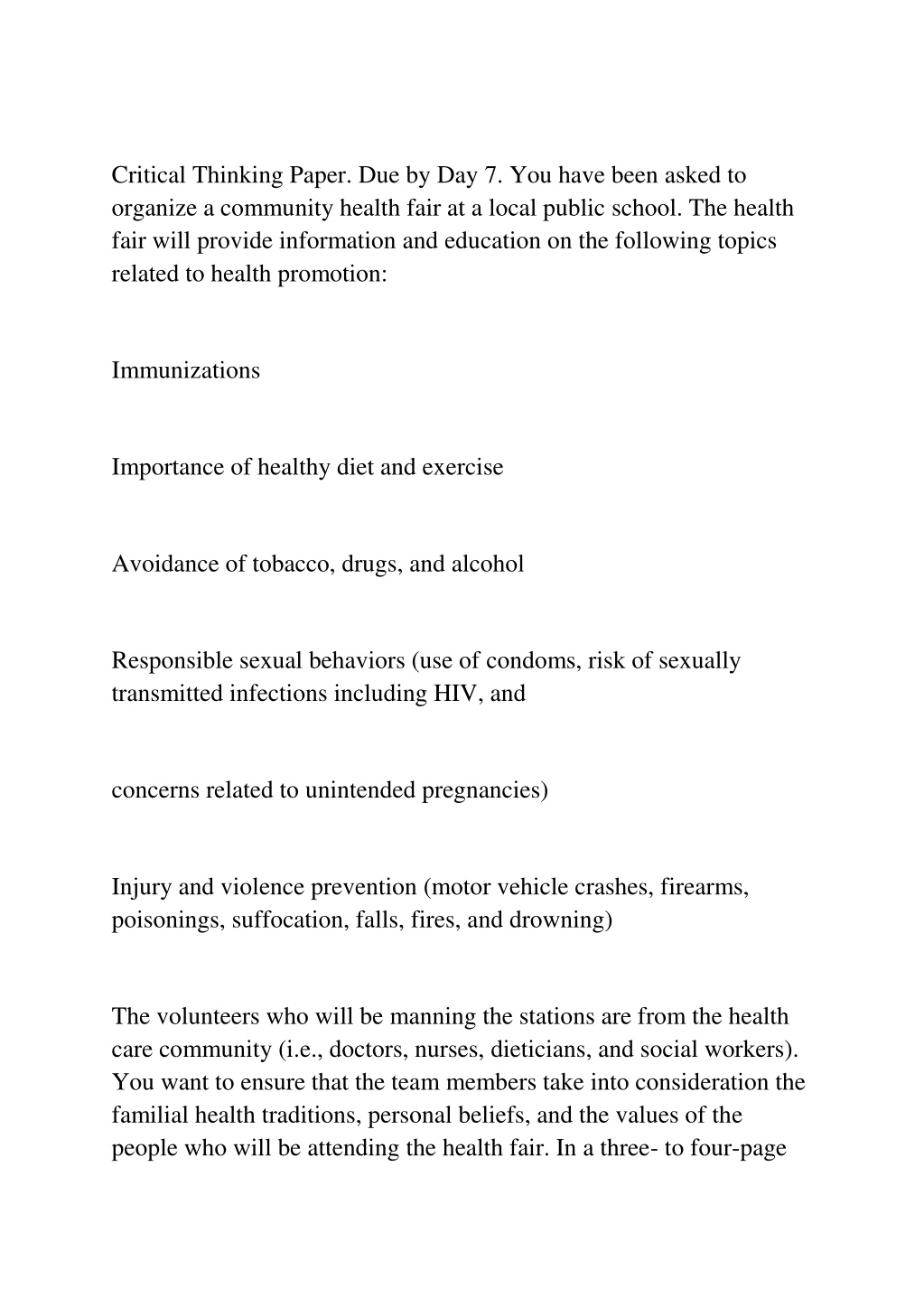 Critical Thinking Paper. Due by Day 7. You have been asked to organize a community health fair at a local public school. The health fair will provide information and education on the following topics related to health promotion:

Immunizations

Importance of healthy diet and exercise

Avoidance of tobacco, drugs, and alcohol

Responsible sexual behaviors (use of condoms, risk of sexually transmitted infections including HIV, and

concerns related to unintended pregnancies)

Injury and violence prevention (motor vehicle crashes, firearms, poisonings, suffocation, falls, fires, and drowning)

The volunteers who will be manning the stations are from the health care community (i.e., doctors, nurses, dieticians, and social workers). You want to ensure that the team members take into consideration the familial health traditions, personal beliefs, and the values of the people who will be attending the health fair. In a three- to four-page